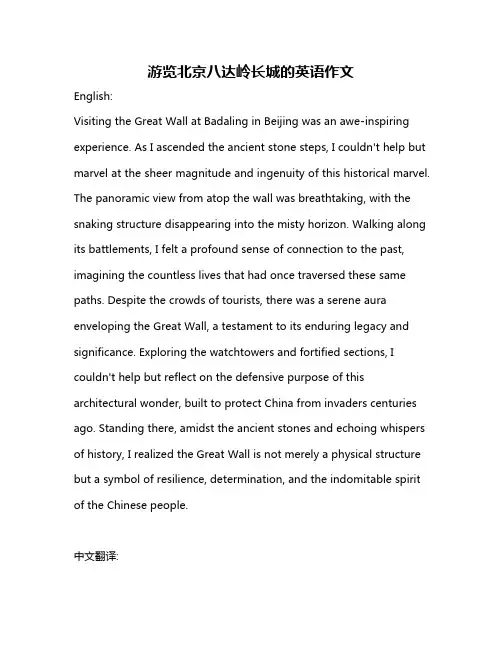 游览北京八达岭长城的英语作文

English:

Visiting the Great Wall at Badaling in Beijing was an awe-inspiring experience. As I ascended the ancient stone steps, I couldn't help but marvel at the sheer magnitude and ingenuity of this historical marvel. The panoramic view from atop the wall was breathtaking, with the snaking structure disappearing into the misty horizon. Walking along its battlements, I felt a profound sense of connection to the past, imagining the countless lives that had once traversed these same paths. Despite the crowds of tourists, there was a serene aura enveloping the Great Wall, a testament to its enduring legacy and significance. Exploring the watchtowers and fortified sections, I couldn't help but reflect on the defensive purpose of this architectural wonder, built to protect China from invaders centuries ago. Standing there, amidst the ancient stones and echoing whispers of history, I realized the Great Wall is not merely a physical structure but a symbol of resilience, determination, and the indomitable spirit of the Chinese people.

中文翻译: